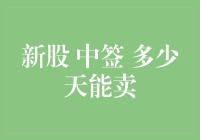 新股 中签 多少天能卖